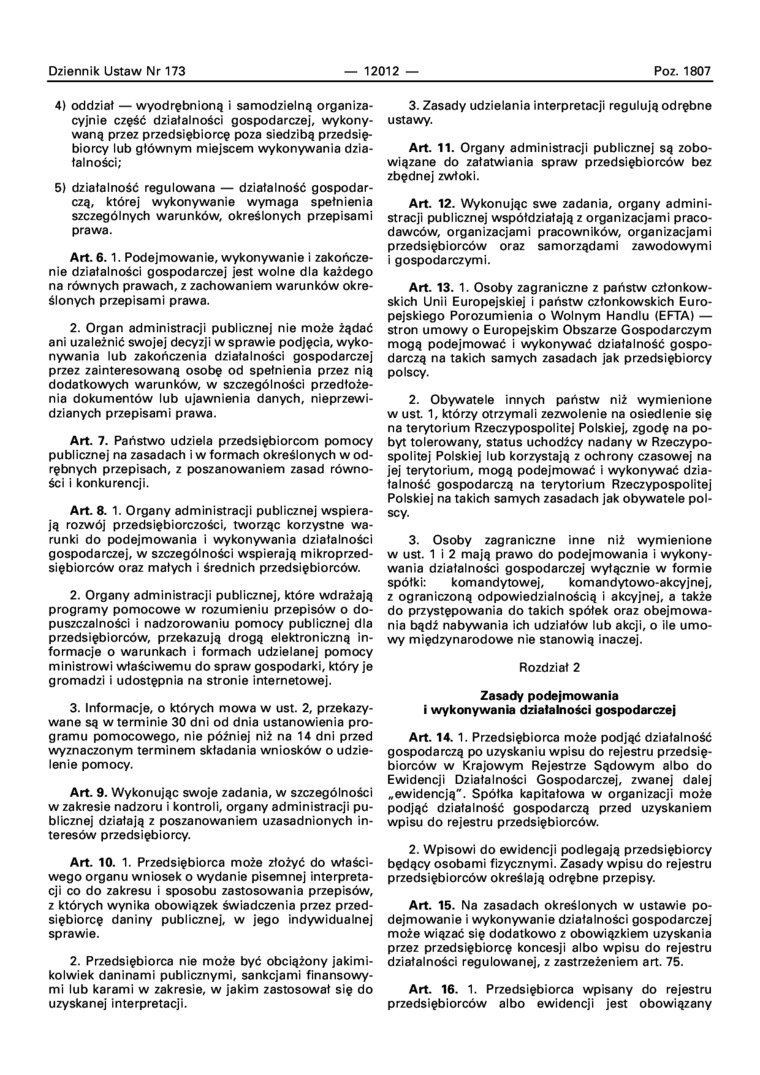 Dziennik Ustaw Nr 173 — 12012 — Poz. 1807

4) oddział — wyodrębnioną i samodzielną organizacyjnie część działalności gospodarczej, wykonywaną przez przedsiębiorcę poza siedzibą przedsiębiorcy lub głównym miejscem wykonywania działalności;

5) działalność regulowana — działalność gospodarczą, której wykonywanie wymaga spełnienia szczególnych warunków, określonych przepisami prawa.

Art. 6. 1. Podejmowanie, wykonywanie i zakończenie działalności gospodarczej jest wolne dla każdego na równych prawach, z zachowaniem warunków określonych przepisami prawa.

2. Organ administracji publicznej nie może żądać ani uzależnić swojej decyzji w sprawie podjęcia, wykonywania lub zakończenia działalności gospodarczej przez zainteresowaną osobę od spełnienia przez nią dodatkowych warunków, w szczególności przedłożenia dokumentów lub ujawnienia danych, nieprzewidzianych przepisami prawa.

Art. 7. Państwo udziela przedsiębiorcom pomocy publicznej na zasadach i w formach określonych w odrębnych przepisach, z poszanowaniem zasad równości i konkurencji.

Art. 8. 1. Organy administracji publicznej wspierają rozwój przedsiębiorczości, tworząc korzystne warunki do podejmowania i wykonywania działalności gospodarczej, w szczególności wspierają mikroprzedsiębiorców oraz małych i średnich przedsiębiorców.

2. Organy administracji publicznej, które wdrażają programy pomocowe w rozumieniu przepisów o dopuszczalności i nadzorowaniu pomocy publicznej dla przedsiębiorców, przekazują drogą elektroniczną informacje o warunkach i formach udzielanej pomocy ministrowi właściwemu do spraw gospodarki, który je gromadzi i udostępnia na stronie internetowej.

3. Informacje, o których mowa w ust. 2, przekazywane są w terminie 30 dni od dnia ustanowienia programu pomocowego, nie później niż na 14 dni przed wyznaczonym terminem składania wniosków o udzielenie pomocy.

Art. 9. Wykonując swoje zadania, w szczególności w zakresie nadzoru i kontroli, organy administracji publicznej działają z poszanowaniem uzasadnionych interesów przedsiębiorcy.

Art. 10. 1. Przedsiębiorca może złożyć do właściwego organu wniosek o wydanie pisemnej interpretacji co do zakresu i sposobu zastosowania przepisów, z których wynika obowiązek świadczenia przez przedsiębiorcę daniny publicznej, w jego indywidualnej sprawie.

2. Przedsiębiorca nie może być obciążony jakimikolwiek daninami publicznymi, sankcjami finansowymi lub karami w zakresie, w jakim zastosował się do uzyskanej interpretacji.

3. Zasady udzielania interpretacji regulują odrębne ustawy.

Art. 11. Organy administracji publicznej są zobowiązane do załatwiania spraw przedsiębiorców bez zbędnej zwłoki.

Art. 12. Wykonując swe zadania, organy administracji publicznej współdziałają z organizacjami pracodawców, organizacjami pracowników, organizacjami przedsiębiorców oraz samorządami zawodowymi i gospodarczymi.

Art. 13. 1. Osoby zagraniczne z państw członkowskich Unii Europejskiej i państw członkowskich Europejskiego Porozumienia o Wolnym Handlu (EFTA) — stron umowy o Europejskim Obszarze Gospodarczym mogą podejmować i wykonywać działalność gospodarczą na takich samych zasadach jak przedsiębiorcy polscy.

2. Obywatele innych państw niż wymienione w ust. 1, którzy otrzymali zezwolenie na osiedlenie się na terytorium Rzeczypospolitej Polskiej, zgodę na pobyt tolerowany, status uchodźcy nadany w Rzeczypospolitej Polskiej lub korzystają z ochrony czasowej na jej terytorium, mogą podejmować i wykonywać działalność gospodarczą na terytorium Rzeczypospolitej Polskiej na takich samych zasadach jak obywatele polscy.

3. Osoby zagraniczne inne niż wymienione w ust. 1 i 2 mają prawo do podejmowania i wykonywania działalności gospodarczej wyłącznie w formie spółki: komandytowej, komandytowo-akcyjnej, z ograniczoną odpowiedzialnością i akcyjnej, a także do przystępowania do takich spółek oraz obejmowania bądź nabywania ich udziałów lub akcji, o ile umowy międzynarodowe nie stanowią inaczej.

Rozdział 2

Zasady podejmowania i wykonywania działalności gospodarczej

Art. 14. 1. Przedsiębiorca może podjąć działalność gospodarczą po uzyskaniu wpisu do rejestru przedsiębiorców w Krajowym Rejestrze Sądowym albo do Ewidencji Działalności Gospodarczej, zwanej dalej „ewidencją". Spółka kapitałowa w organizacji może podjąć działalność gospodarczą przed uzyskaniem wpisu do rejestru przedsiębiorców.

2. Wpisowi do ewidencji podlegają przedsiębiorcy będący osobami fizycznymi. Zasady wpisu do rejestru przedsiębiorców określają odrębne przepisy.

Art. 15. Na zasadach określonych w ustawie podejmowanie i wykonywanie działalności gospodarczej może wiązać się dodatkowo z obowiązkiem uzyskania przez przedsiębiorcę koncesji albo wpisu do rejestru działalności regulowanej, z zastrzeżeniem art. 75.

Art. 16. 1. Przedsiębiorca wpisany do rejestru przedsiębiorców albo ewidencji jest obowiązany